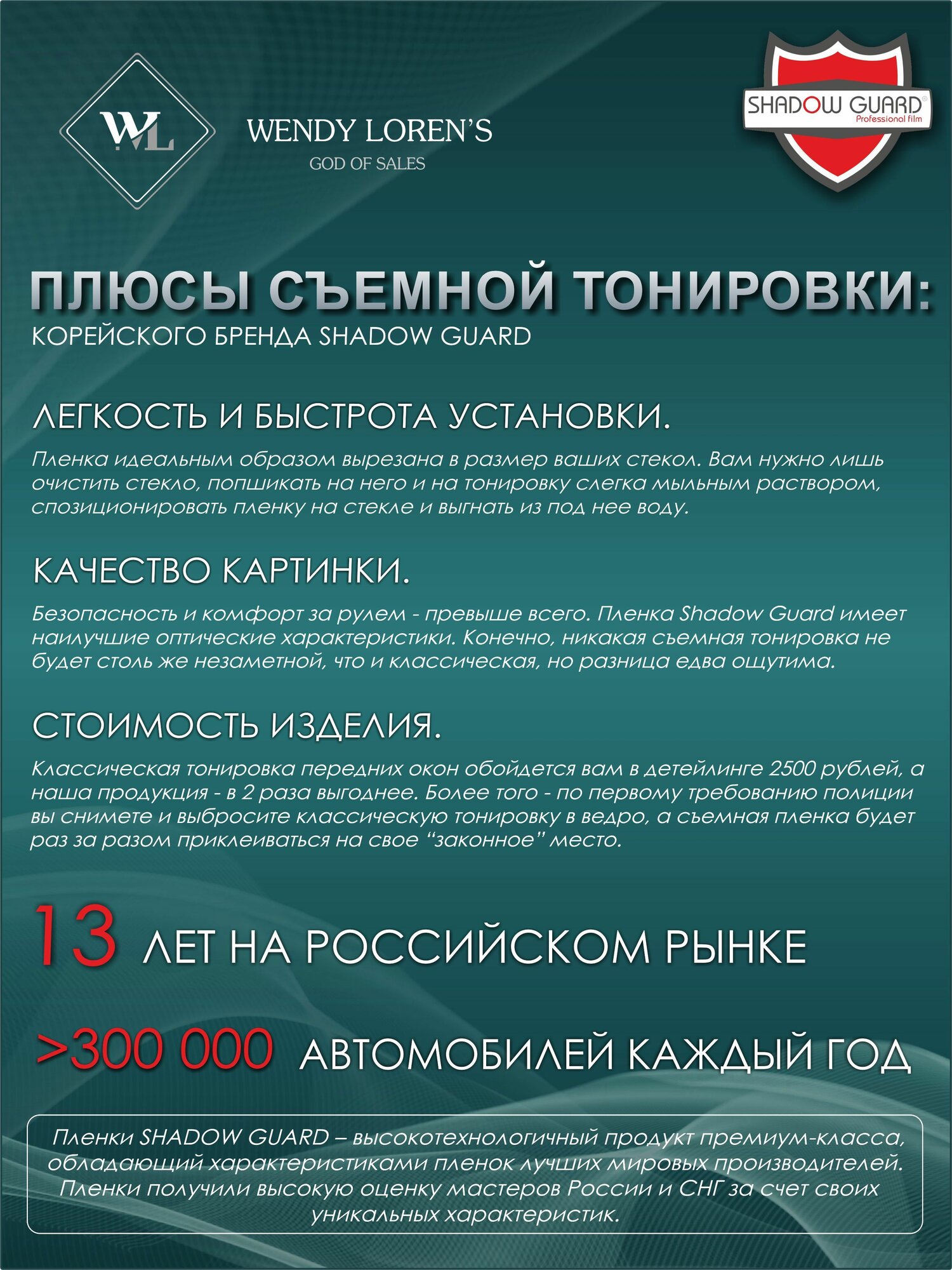 WL

WENDY LOREN'S
GOD OF SALES

SHADOW GUARD®
Professional film

ПЛЮСЫ СЪЕМНОЙ ТОНИРОВКИ:
КОРЕЙСКОГО БРЕНДА SHADOW GUARD

ЛЕГКОСТЬ И БЫСТРОТА УСТАНОВКИ.
Пленка идеальным образом вырезана в размер ваших стекол. Вам нужно лишь очистить стекло, попшикать на него и на тонировку слегка мыльным раствором, спозиционировать пленку на стекле и выгнать из под нее воду.

КАЧЕСТВО КАРТИНКИ.
Безопасность и комфорт за рулем - превыше всего. Пленка Shadow Guard имеет наилучшие оптические характеристики. Конечно, никакая съемная тонировка не будет столь же незаметной, что и классическая, но разница едва ощутима.

СТОИМОСТЬ ИЗДЕЛИЯ.
Классическая тонировка передних окон обойдется вам в детейлинге 2500 рублей, а наша продукция - в 2 раза выгоднее. Более того - по первому требованию полиции вы снимете и выбросите классическую тонировку в ведро, а съемная пленка будет раз за разом приклеиваться на свое “законное” место.

13 ЛЕТ НА РОССИЙСКОМ РЫНКЕ

>300 000 АВТОМОБИЛЕЙ КАЖДЫЙ ГОД

Пленки SHADOW GUARD – высокотехнологичный продукт премиум-класса, обладающий характеристиками пленок лучших мировых производителей. Пленки получили высокую оценку мастеров России и СНГ за счет своих уникальных характеристик.